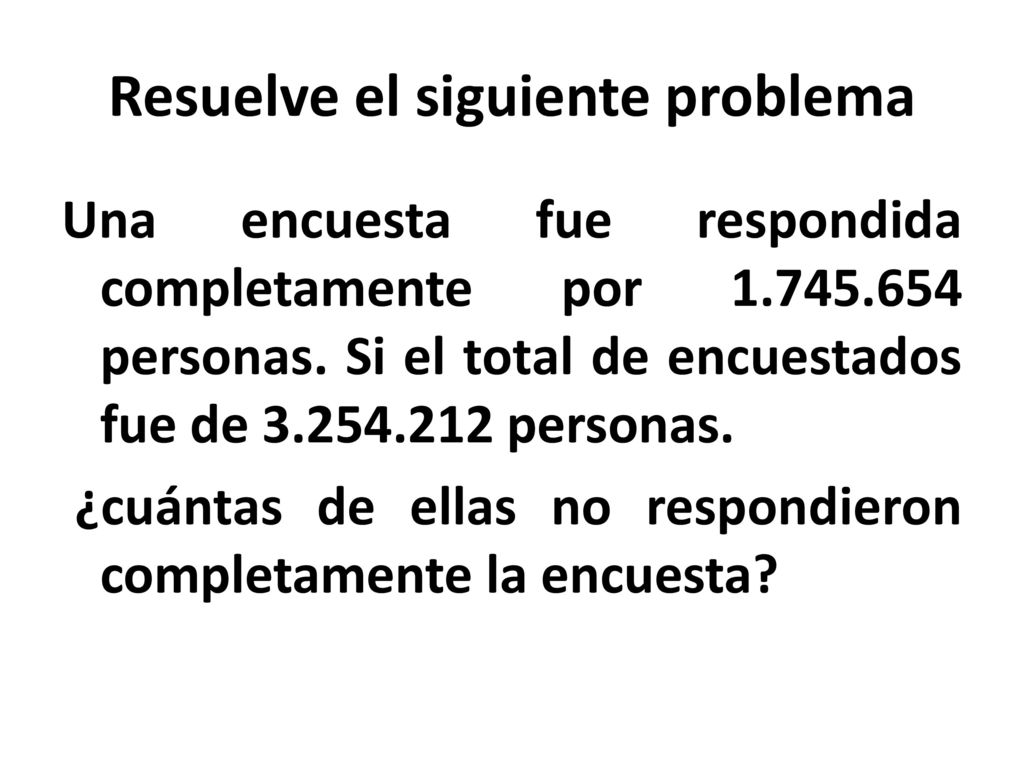 Resuelve el siguiente problema

Una encuesta fue respondida completamente por 1.745.654 personas. Si el total de encuestados fue de 3.254.212 personas.

¿cuántas de ellas no respondieron completamente la encuesta?